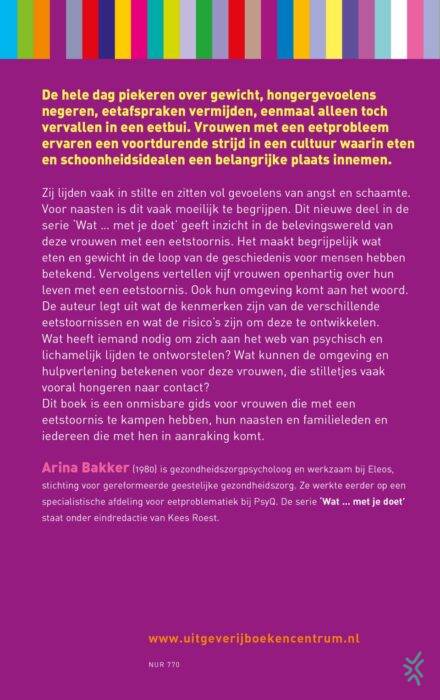 De hele dag piekeren over gewicht, hongergevoelens negeren, eetafspraken vermijden, eenmaal alleen toch vervallen in een eetbui. Vrouwen met een eetprobleem ervaren een voortdurende strijd in een cultuur waarin eten en schoonheidsidealen een belangrijke plaats innemen.

Zij lijden vaak in stilte en zitten vol gevoelens van angst en schaamte. Voor naasten is dit vaak moeilijk te begrijpen. Dit nieuwe deel in de serie 'Wat ... met je doet' geeft inzicht in de belevingswereld van deze vrouwen met een eetstoornis. Het maakt begrijpelijk wat eten en gewicht in de loop van de geschiedenis voor mensen hebben betekend. Vervolgens vertellen vijf vrouwen openhartig over hun leven met een eetstoornis. Ook hun omgeving komt aan het woord. De auteur legt uit wat de kenmerken zijn van de verschillende eetstoornissen en wat de risico's zijn om deze te ontwikkelen. Wat heeft iemand nodig om zich aan het web van psychisch en lichamelijk lijden te ontworstelen? Wat kunnen de omgeving en hulpverlening betekenen voor deze vrouwen, die stilletjes vaak vooral hongeren naar contact?
Dit boek is een onmisbare gids voor vrouwen die met een eetstoornis te kampen hebben, hun naasten en familieleden en iedereen die met hen in aanraking komt.

Arina Bakker (1980) is gezondheidszorgpsycholoog en werkzaam bij Eleos, stichting voor gereformeerde geestelijke gezondheidszorg. Ze werkte eerder op een specialistische afdeling voor eetproblematiek bij PsyQ. De serie 'Wat ... met je doet' staat onder eindredactie van Kees Roest.

www.uitgeverijboekencentrum.nl

NUR 770